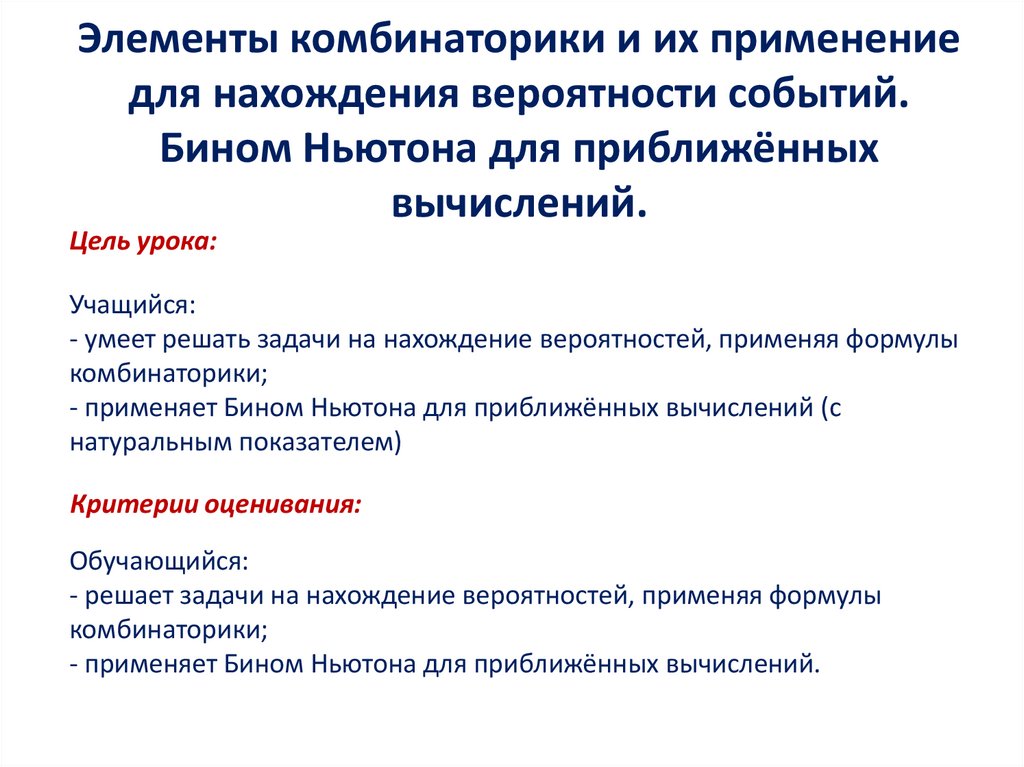 Элементы комбинаторики и их применение для нахождения вероятности событий. Бином Ньютона для приближённых вычислений.

Цель урока:

Учащийся:
- умеет решать задачи на нахождение вероятностей, применяя формулы комбинаторики;
- применяет Бином Ньютона для приближённых вычислений (с натуральным показателем)

Критерии оценивания:

Обучающийся:
- решает задачи на нахождение вероятностей, применяя формулы комбинаторики;
- применяет Бином Ньютона для приближённых вычислений.